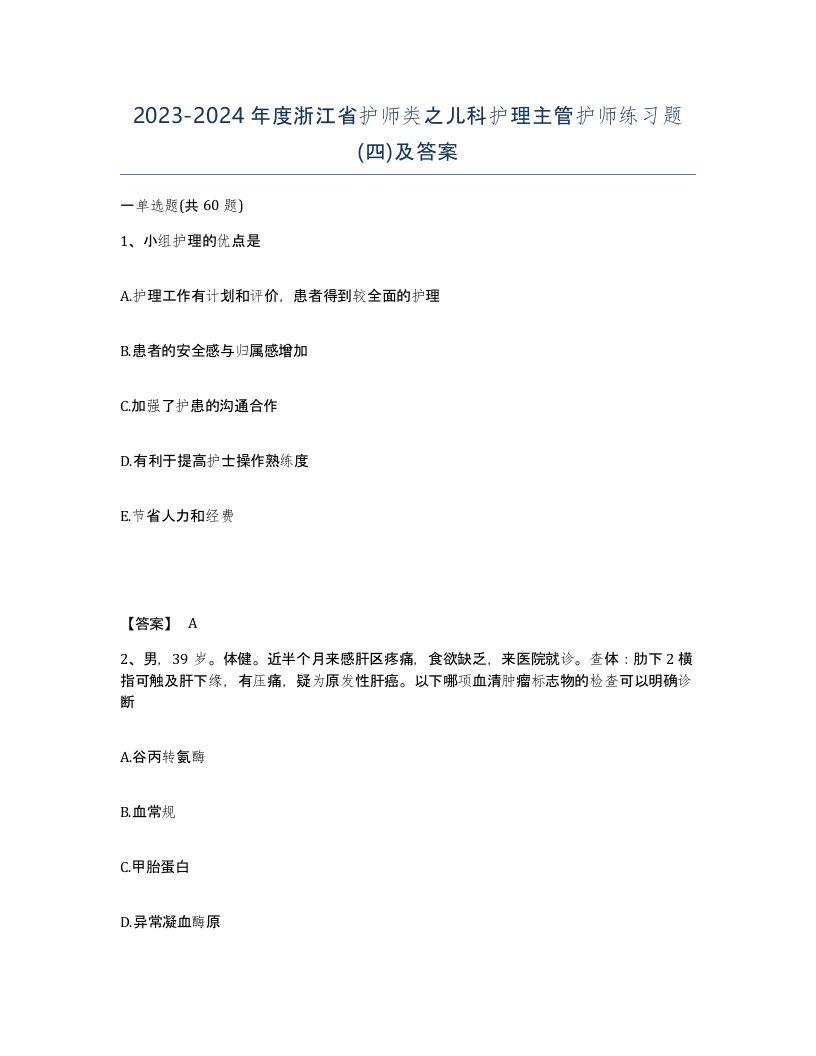 2023-2024年度浙江省护师类之儿科护理主管护师练习题(四)及答案

一单选题(共60题)

1、小组护理的优点是

A.护理工作有计划和评价，患者得到较全面的护理

B.患者的安全感与归属感增加

C.加强了护患的沟通合作

D.有利于提高护士操作熟练度

E.节省人力和经费

【答案】 A

2、男，39岁。体健。近半个月来感肝区疼痛，食欲缺乏，来医院就诊。查体：肋下2横指可触及肝下缘，有压痛，疑为原发性肝癌。以下哪项血清肿瘤标志物的检查可以明确诊断

A.谷丙转氨酶

B.血常规

C.甲胎蛋白

D.异常凝血酶原